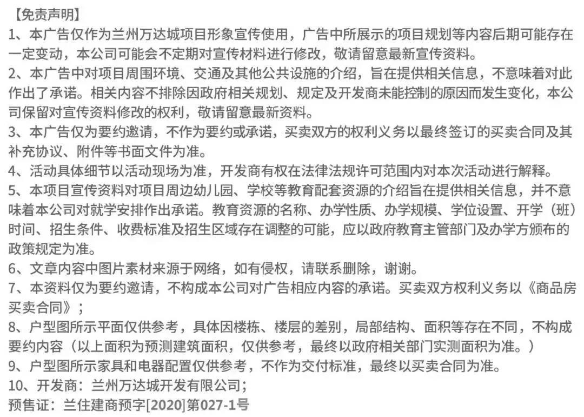 【免责声明】
1、本广告仅作为兰州万达城项目形象宣传使用，广告中所展示的项目规划等内容后期可能存在一定变动，本公司可能会不定期对宣传材料进行修改，敬请留意最新宣传资料。
2、本广告中对项目周围环境、交通及其他公共设施的介绍，旨在提供相关信息，不意味着对此作出了承诺。相关内容不排除因政府相关规划、规定及开发商未能控制的原因而发生变化，本公司保留对宣传资料修改的权利，敬请留意最新资料。
3、本广告仅为要约邀请，不作为要约或承诺，买卖双方的权利义务以最终签订的买卖合同及其补充协议、附件等书面文件为准。
4、活动具体细节以活动现场为准，开发商有权在法律法规许可范围内对本次活动进行解释。
5、本项目宣传资料对项目周边幼儿园、学校等教育配套资源的介绍旨在提供相关信息，并不意味着本公司对就学安排作出承诺。教育资源的名称、办学性质、办学规模、学位设置、开学（班）时间、招生条件、收费标准及招生区域存在调整的可能，应以政府教育主管部门及办学方颁布的政策规定为准。
6、文章内容中图片素材来源于网络，如有侵权，请联系删除，谢谢。
7、本资料仅为要约邀请，不构成本公司对广告相应内容的承诺。买卖双方权利义务以《商品房买卖合同》；
8、户型图所示平面仅供参考，具体因楼栋、楼层的差别，局部结构、面积等存在不同，不构成要约内容（以上面积为预测建筑面积，仅供参考，最终以政府相关部门实测面积为准。）
9、户型图所示家具和电器配置仅供参考，不作为交付标准，最终以买卖合同为准。
10、开发商：兰州万达城开发有限公司；
预售证：兰住建商预字[2020]第027-1号